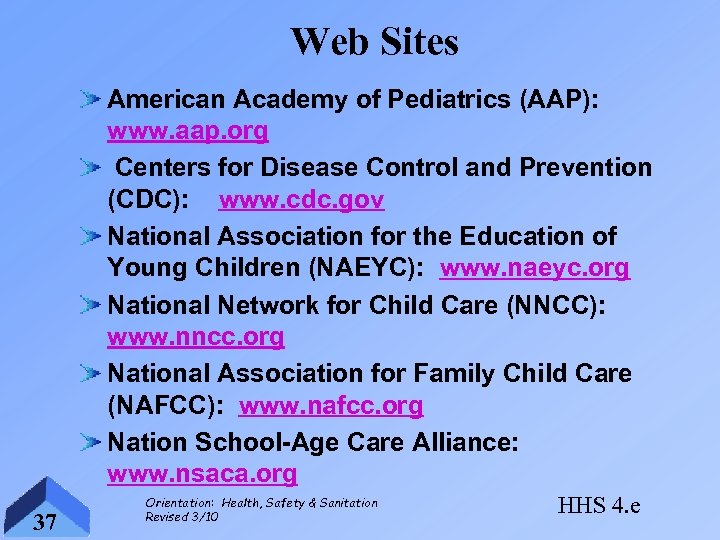 Web Sites

American Academy of Pediatrics (AAP): www.aap.org

Centers for Disease Control and Prevention (CDC): www.cdc.gov

National Association for the Education of Young Children (NAEYC): www.naeyc.org

National Network for Child Care (NNCC): www.nncc.org

National Association for Family Child Care (NAFCC): www.nafcc.org

Nation School-Age Care Alliance: www.nsaca.org

37

Orientation: Health, Safety & Sanitation
Revised 3/10

HHS 4.e